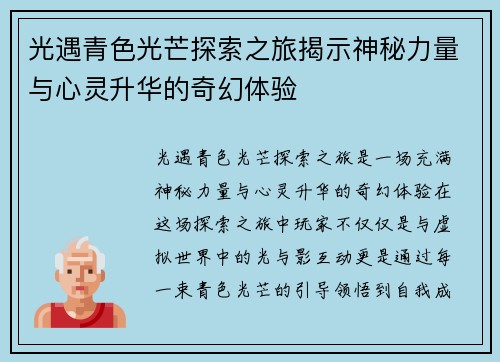 光遇青色光芒探索之旅揭示神秘力量与心灵升华的奇幻体验

光遇青色光芒探索之旅是一场充满神秘力量与心灵升华的奇幻体验在这场探索之旅中玩家不仅仅是与虚拟世界中的光与影互动更是通过每一束青色光芒的引导领悟到自我成